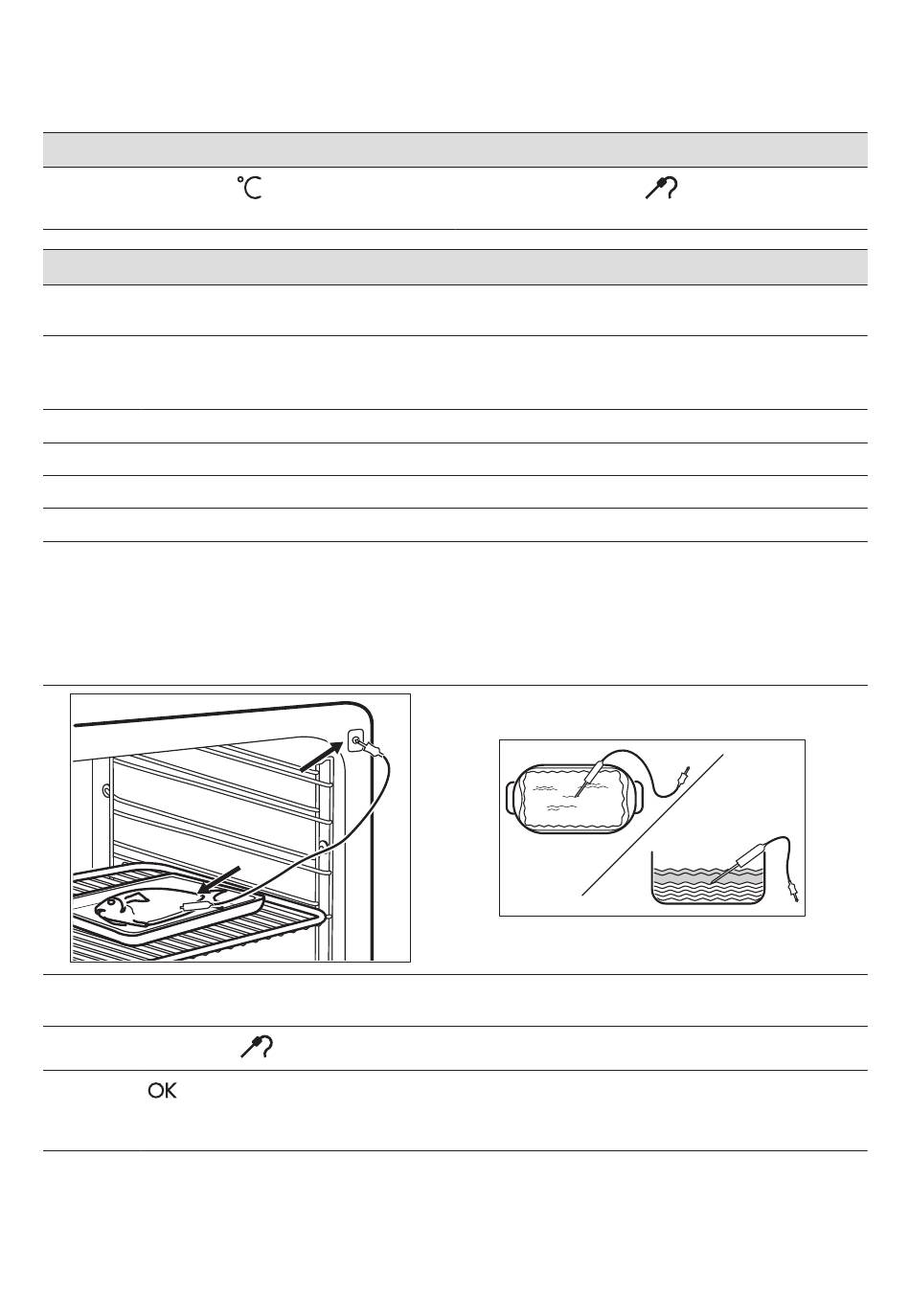 °C

OK